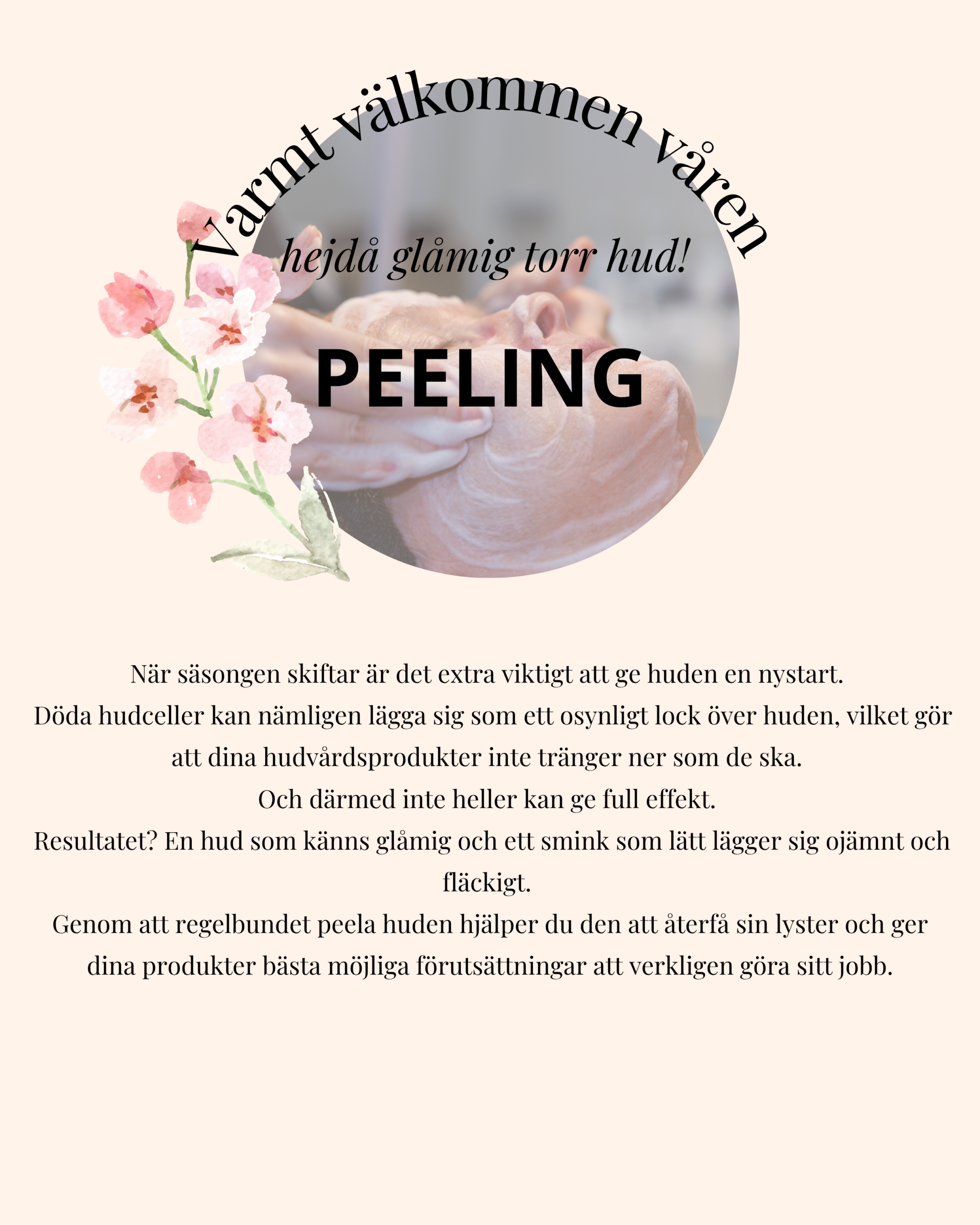 Varmt välkommen våren

hejdå glåmig torr hud!

PEELING

När säsongen skiftar är det extra viktigt att ge huden en nystart.

Döda hudceller kan nämligen lägga sig som ett osynligt lock över huden, vilket gör att dina hudvårdsprodukter inte tränger ner som de ska.

Och därmed inte heller kan ge full effekt.

Resultatet? En hud som känns glåmig och ett smink som lätt lägger sig ojämnt och fläckigt.

Genom att regelbundet peela huden hjälper du den att återfå sin lyster och ger dina produkter bästa möjliga förutsättningar att verkligen göra sitt jobb.